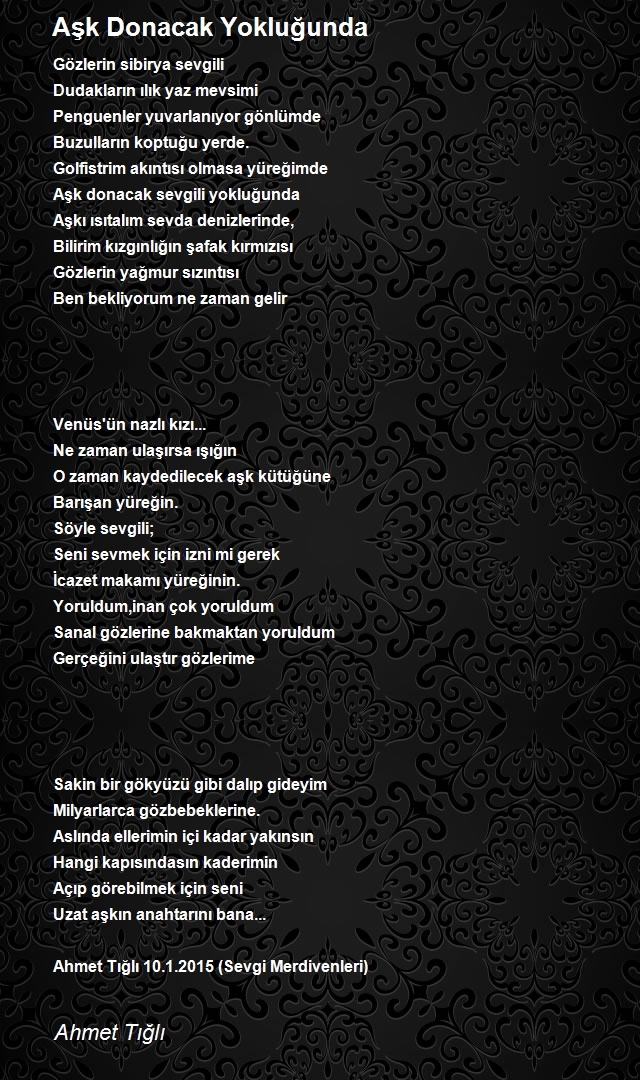 Aşk Donacak Yokluğunda

Gözlerin sibirya sevgili
Dudakların ılık yaz mevsimi
Penguenler yuvarlanıyor gönlümde
Buzulların koptuğu yerde.
Golfistrim akıntısı olmasa yüreğimde
Aşk donacak sevgili yokluğunda
Aşkı ısıtalım sevda denizlerinde,
Bilirim kızgınlığın şafak kırmızısı
Gözlerin yağmur sızıntısı
Ben bekliyorum ne zaman gelir

Venüs'ün nazlı kızı...
Ne zaman ulaşırsa ışığın
O zaman kaydedilecek aşk kütüğüne
Barışan yüreğin.
Söyle sevgili;
Seni sevmek için izni mi gerek
İcazet makamı yüreğinin.
Yoruldum,inan çok yoruldum
Sanal gözlerine bakmaktan yoruldum
Gerçeğini ulaştır gözlerime

Sakin bir gökyüzü gibi dalıp gideyim
Milyarlarca gözbebeklerine.
Aslında ellerimin içi kadar yakınsın
Hangi kapısındasın kaderimin
Açıp görebilmek için seni
Uzat aşkın anahtarını bana...

Ahmet Tığlı 10.1.2015 (Sevgi Merdivenleri)

Ahmet Tığlı